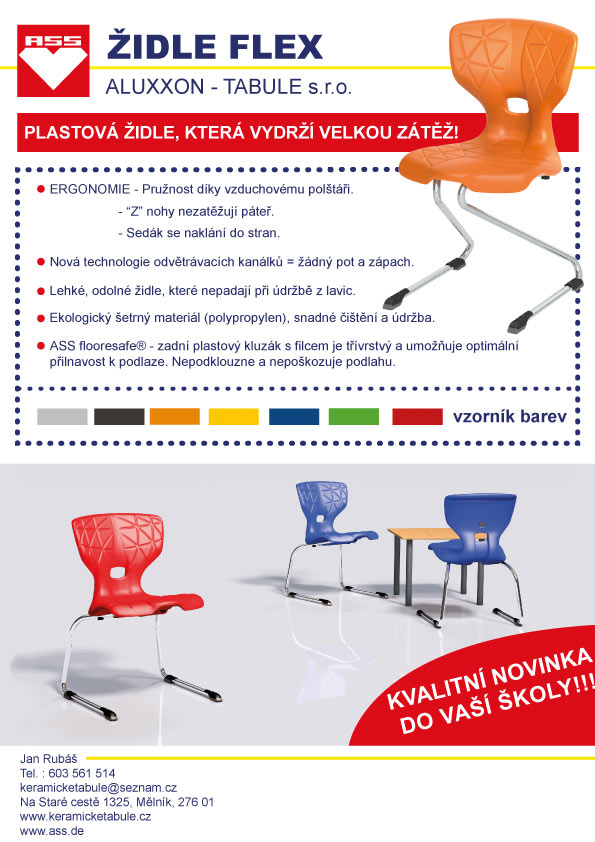 ASS

ŽIDLE FLEX

ALUXXON - TABULE s.r.o.

PLASTOVÁ ŽIDLE, KTERÁ VYDRŽÍ VELKOU ZÁTĚŽ!

ERGONOMIE - Pružnost díky vzduchovému polštáři.
- “Z” nohy nezatěžují páteř.
- Sedák se naklání do stran.

Nová technologie odvětrávacích kanálků = žádný pot a zápach.

Lehké, odolné židle, které nepadají při údržbě z lavic.

Ekologický šetrný materiál (polypropylen), snadné čištění a údržba.

ASS flooresafe® - zadní plastový kluzák s filcem je třívrstvý a umožňuje optimální přilnavost k podlaze. Nepodklouzne a nepoškozuje podlahu.

vzorník barev

KVALITNÍ NOVINKA DO VAŠÍ ŠKOLY!!!

Jan Rubáš
Tel. : 603 561 514
keramicketabule@seznam.cz
Na Staré cestě 1325, Mělník, 276 01
www.keramicketabule.cz
www.ass.de